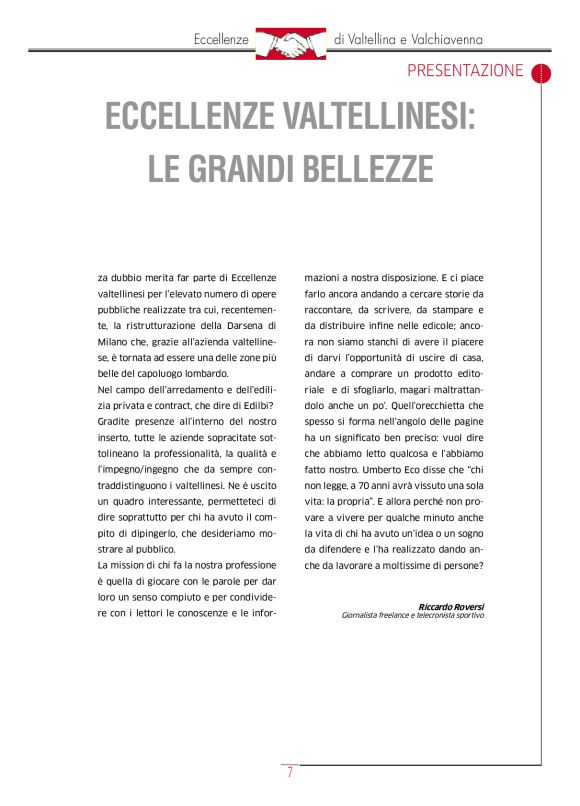 Eccellenze di Valtellina e Valchiavenna

PRESENTAZIONE

ECCELLENZE VALTELLINESI: LE GRANDI BELLEZZE

za dubbio merita far parte di Eccellenze valtellinesi per l'elevato numero di opere pubbliche realizzate tra cui, recentemente, la ristrutturazione della Darsena di Milano che, grazie all'azienda valtellinese, è tornata ad essere una delle zone più belle del capoluogo lombardo.
Nel campo dell'arredamento e dell'edilizia privata e contract, che dire di Edilbi? Gradite presenze all'interno del nostro inserto, tutte le aziende sopracitate sottolineano la professionalità, la qualità e l'impegno/ingegno che da sempre contraddistinguono i valtellinesi. Ne è uscito un quadro interessante, permetteteci di dire soprattutto per chi ha avuto il compito di dipingerlo, che desideriamo mostrare al pubblico.
La mission di chi fa la nostra professione è quella di giocare con le parole per dar loro un senso compiuto e per condividere con i lettori le conoscenze e le informazioni a nostra disposizione. E ci piace farlo ancora andando a cercare storie da raccontare, da scrivere, da stampare e da distribuire infine nelle edicole; ancora non siamo stanchi di avere il piacere di darvi l'opportunità di uscire di casa, andare a comprare un prodotto editoriale e di sfogliarlo, magari maltrattandolo anche un po'. Quell'orecchietta che spesso si forma nell'angolo delle pagine ha un significato ben preciso: vuol dire che abbiamo letto qualcosa e l'abbiamo fatto nostro. Umberto Eco disse che "chi non legge, a 70 anni avrà vissuto una sola vita: la propria". E allora perché non provare a vivere per qualche minuto anche la vita di chi ha avuto un'idea o un sogno da difendere e l'ha realizzato dando anche da lavorare a moltissime di persone?

Riccardo Roversi
Giornalista freelance e telecronista sportivo

7